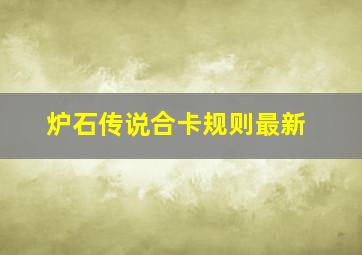 炉石传说合卡规则最新